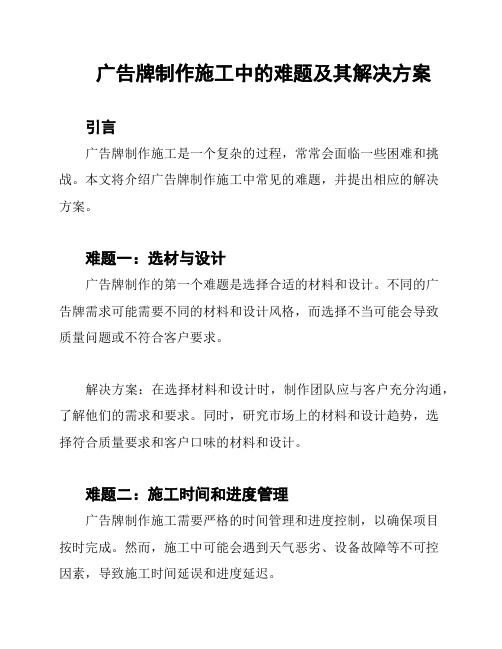 广告牌制作施工中的难题及其解决方案

引言

广告牌制作施工是一个复杂的过程，常常会面临一些困难和挑战。本文将介绍广告牌制作施工中常见的难题，并提出相应的解决方案。

难题一：选材与设计

广告牌制作的第一个难题是选择合适的材料和设计。不同的广告牌需求可能需要不同的材料和设计风格，而选择不当可能会导致质量问题或不符合客户要求。

解决方案：在选择材料和设计时，制作团队应与客户充分沟通，了解他们的需求和要求。同时，研究市场上的材料和设计趋势，选择符合质量要求和客户口味的材料和设计。

难题二：施工时间和进度管理

广告牌制作施工需要严格的时间管理和进度控制，以确保项目按时完成。然而，施工中可能会遇到天气恶劣、设备故障等不可控因素，导致施工时间延误和进度延迟。